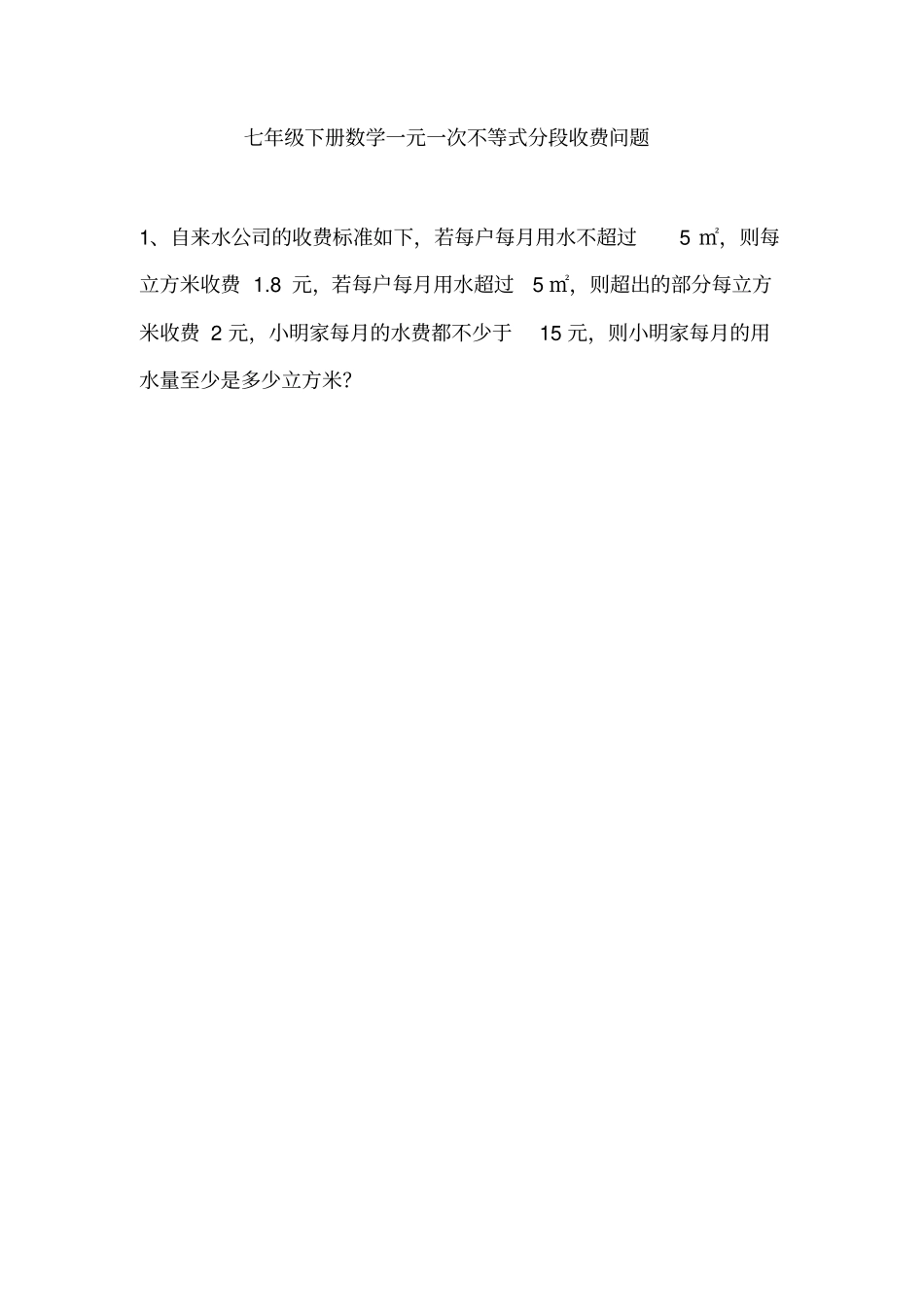 七年级下册数学一元一次不等式分段收费问题

1、自来水公司的收费标准如下，若每户每月用水不超过 5 ㎡，则每立方米收费 1.8 元，若每户每月用水超过 5 ㎡，则超出的部分每立方米收费 2 元，小明家每月的水费都不少于 15 元，则小明家每月的用水量至少是多少立方米?